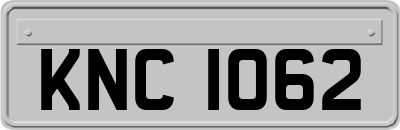 KNC 1062